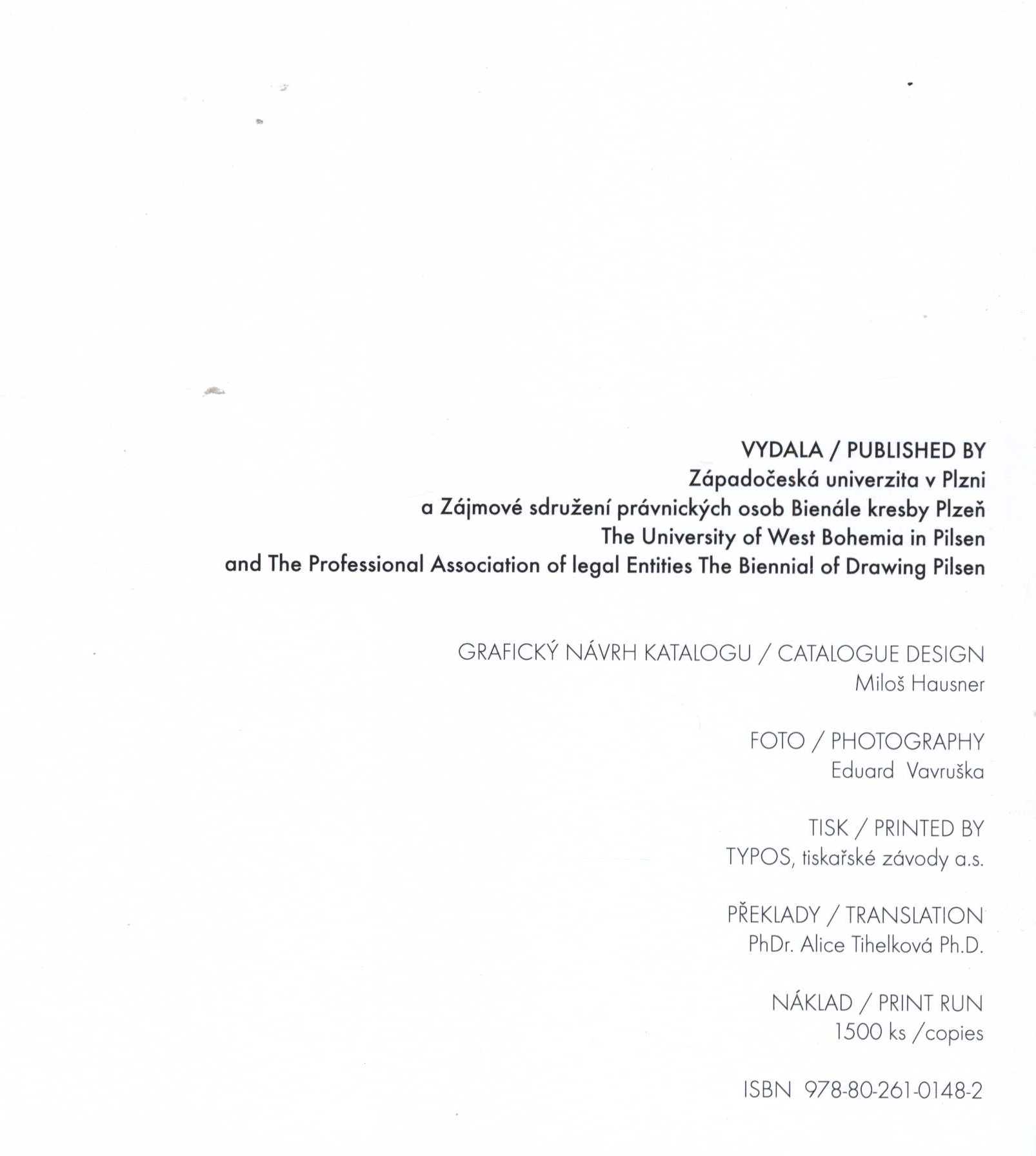 VYDALA / PUBLISHED BY
Západočeská univerzita v Plzni
a Zájmové sdružení právnických osob Bienále kresby Plzeň
The University of West Bohemia in Pilsen
and The Professional Association of legal Entities The Biennial of Drawing Pilsen

GRAFICKÝ NÁVRH KATALOGU / CATALOGUE DESIGN
Miloš Hausner

FOTO / PHOTOGRAPHY
Eduard Vavruška

TISK / PRINTED BY
TYPOS, tiskařské závody a.s.

PŘEKLADY / TRANSLATION
PhDr. Alice Tihelková Ph.D.

NÁKLAD / PRINT RUN
1500 ks /copies

ISBN 978-80-261-0148-2